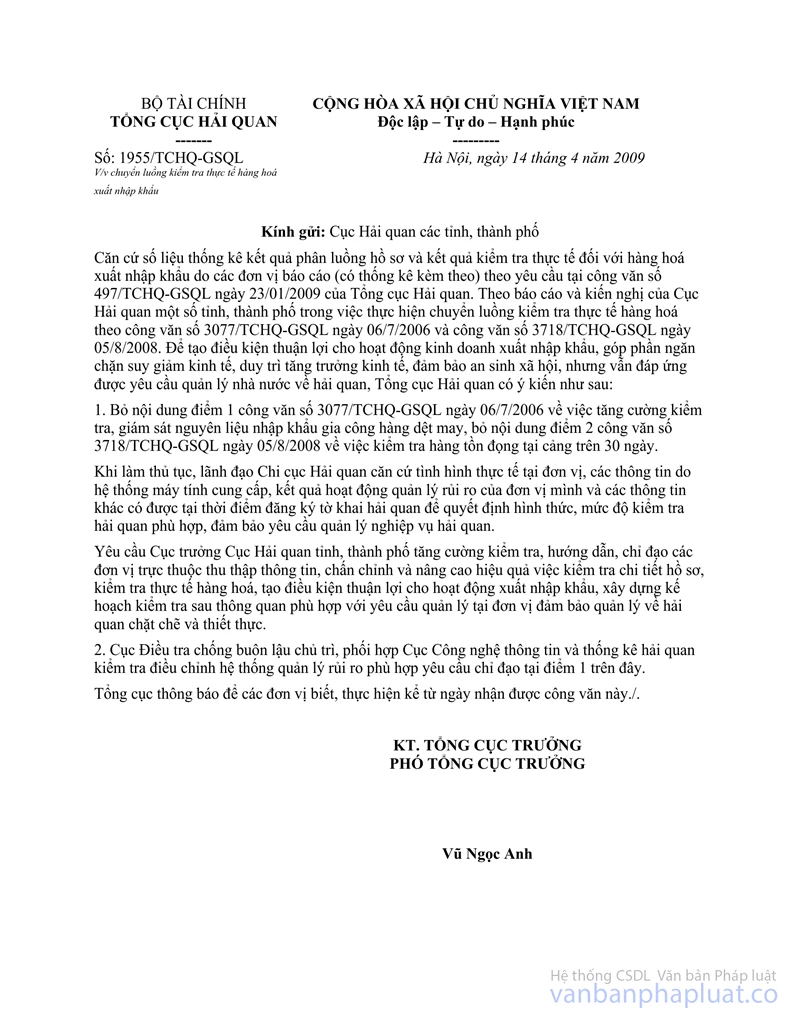 BỘ TÀI CHÍNH
TỔNG CỤC HẢI QUAN
-------
Số: 1955/TCHQ-GSQL
V/v chuyển luồng kiểm tra thực tế hàng hoá xuất nhập khẩu

CỘNG HÒA XÃ HỘI CHỦ NGHĨA VIỆT NAM
Độc lập – Tự do – Hạnh phúc
---------
Hà Nội, ngày 14 tháng 4 năm 2009

Kính gửi: Cục Hải quan các tỉnh, thành phố

Căn cứ số liệu thống kê kết quả phân luồng hồ sơ và kết quả kiểm tra thực tế đối với hàng hoá xuất nhập khẩu do các đơn vị báo cáo (có thống kê kèm theo) theo yêu cầu tại công văn số 497/TCHQ-GSQL ngày 23/01/2009 của Tổng cục Hải quan. Theo báo cáo và kiến nghị của Cục Hải quan một số tỉnh, thành phố trong việc thực hiện chuyển luồng kiểm tra thực tế hàng hoá theo công văn số 3077/TCHQ-GSQL ngày 06/7/2006 và công văn số 3718/TCHQ-GSQL ngày 05/8/2008. Để tạo điều kiện thuận lợi cho hoạt động kinh doanh xuất nhập khẩu, góp phần ngăn chặn suy giảm kinh tế, duy trì tăng trưởng kinh tế, đảm bảo an sinh xã hội, nhưng vẫn đáp ứng được yêu cầu quản lý nhà nước về hải quan, Tổng cục Hải quan có ý kiến như sau:

1. Bỏ nội dung điểm 1 công văn số 3077/TCHQ-GSQL ngày 06/7/2006 về việc tăng cường kiểm tra, giám sát nguyên liệu nhập khẩu gia công hàng dệt may, bỏ nội dung điểm 2 công văn số 3718/TCHQ-GSQL ngày 05/8/2008 về việc kiểm tra hàng tồn đọng tại cảng trên 30 ngày.

Khi làm thủ tục, lãnh đạo Chi cục Hải quan căn cứ tình hình thực tế tại đơn vị, các thông tin do hệ thống máy tính cung cấp, kết quả hoạt động quản lý rủi ro của đơn vị mình và các thông tin khác có được tại thời điểm đăng ký tờ khai hải quan để quyết định hình thức, mức độ kiểm tra hải quan phù hợp, đảm bảo yêu cầu quản lý nghiệp vụ hải quan.

Yêu cầu Cục trưởng Cục Hải quan tỉnh, thành phố tăng cường kiểm tra, hướng dẫn, chỉ đạo các đơn vị trực thuộc thu thập thông tin, chấn chỉnh và nâng cao hiệu quả việc kiểm tra chi tiết hồ sơ, kiểm tra thực tế hàng hoá, tạo điều kiện thuận lợi cho hoạt động xuất nhập khẩu, xây dựng kế hoạch kiểm tra sau thông quan phù hợp với yêu cầu quản lý tại đơn vị đảm bảo quản lý về hải quan chặt chẽ và thiết thực.

2. Cục Điều tra chống buôn lậu chủ trì, phối hợp Cục Công nghệ thông tin và thống kê hải quan kiểm tra điều chỉnh hệ thống quản lý rủi ro phù hợp yêu cầu chỉ đạo tại điểm 1 trên đây.

Tổng cục thông báo để các đơn vị biết, thực hiện kể từ ngày nhận được công văn này./.

KT. TỔNG CỤC TRƯỞNG
PHÓ TỔNG CỤC TRƯỞNG

Vũ Ngọc Anh

Hệ thống CSDL Văn bản Pháp luật
vanbanphapluat.co